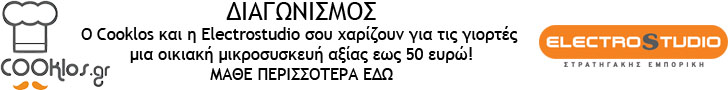 COOklos.gr

ΔΙΑΓΩΝΙΣΜΟΣ

Ο Cooklos και η Electrostudio σου χαρίζουν για τις γιορτές μια οικιακή μικροσυσκευή αξίας εως 50 ευρώ!

ΜΑΘΕ ΠΕΡΙΣΣΟΤΕΡΑ ΕΔΩ

ELECTROSTUDIO
ΣΤΡΑΤΗΓΑΚΗΣ ΕΜΠΟΡΙΚΗ